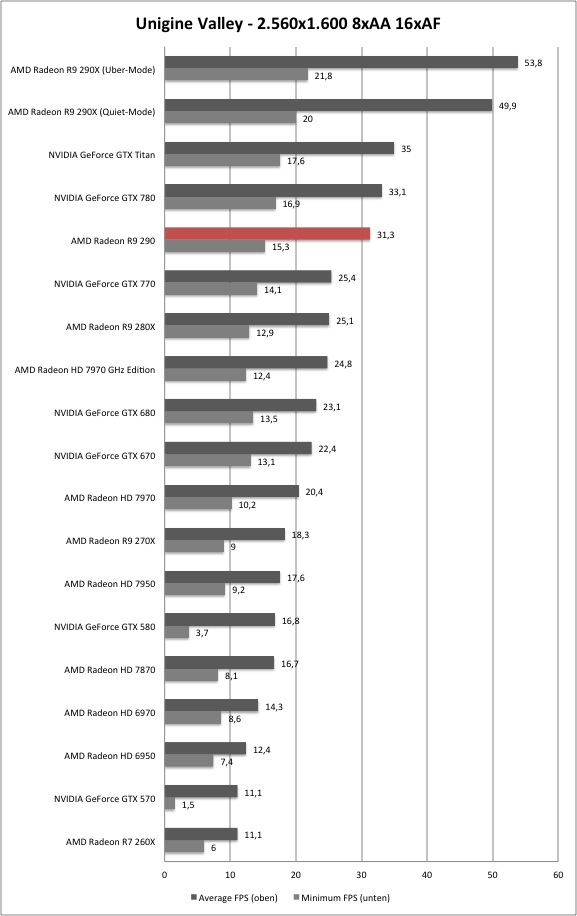 Unigine Valley - 2.560x1.600 8xAA 16xAF

AMD Radeon R9 290X (Uber-Mode) 53,8 21,8
AMD Radeon R9 290X (Quiet-Mode) 49,9 20
NVIDIA GeForce GTX Titan 35 17,6
NVIDIA GeForce GTX 780 33,1 16,9
AMD Radeon R9 290 31,3 15,3
NVIDIA GeForce GTX 770 25,4 14,1
AMD Radeon R9 280X 25,1 12,9
AMD Radeon HD 7970 GHz Edition 24,8 12,4
NVIDIA GeForce GTX 680 23,1 13,5
NVIDIA GeForce GTX 670 22,4 13,1
AMD Radeon HD 7970 20,4 10,2
AMD Radeon R9 270X 18,3 9
AMD Radeon HD 7950 17,6 9,2
NVIDIA GeForce GTX 580 16,8 3,7
AMD Radeon HD 7870 16,7 8,1
AMD Radeon HD 6970 14,3 8,6
AMD Radeon HD 6950 12,4 7,4
NVIDIA GeForce GTX 570 11,1 1,5
AMD Radeon R7 260X 11,1 6

0 10 20 30 40 50 60

Average FPS (oben) Minimum FPS (unten)